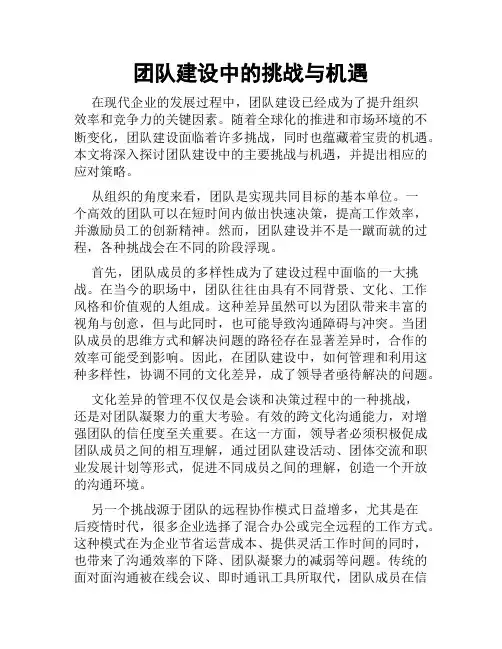 团队建设中的挑战与机遇

在现代企业的发展过程中，团队建设已经成为了提升组织效率和竞争力的关键因素。随着全球化的推进和市场环境的不断变化，团队建设面临着许多挑战，同时也蕴藏着宝贵的机遇。本文将深入探讨团队建设中的主要挑战与机遇，并提出相应的应对策略。

从组织的角度来看，团队是实现共同目标的基本单位。一个高效的团队可以在短时间内做出快速决策，提高工作效率，并激励员工的创新精神。然而，团队建设并不是一蹴而就的过程，各种挑战会在不同的阶段浮现。

首先，团队成员的多样性成为了建设过程中面临的一大挑战。在当今的职场中，团队往往由具有不同背景、文化、工作风格和价值观的人组成。这种差异虽然可以为团队带来丰富的视角与创意，但与此同时，也可能导致沟通障碍与冲突。当团队成员的思维方式和解决问题的路径存在显著差异时，合作的效率可能受到影响。因此，在团队建设中，如何管理和利用这种多样性，协调不同的文化差异，成了领导者亟待解决的问题。

文化差异的管理不仅仅是会谈和决策过程中的一种挑战，还是对团队凝聚力的重大考验。有效的跨文化沟通能力，对增强团队的信任度至关重要。在这一方面，领导者必须积极促成团队成员之间的相互理解，通过团队建设活动、团体交流和职业发展计划等形式，促进不同成员之间的理解，创造一个开放的沟通环境。

另一个挑战源于团队的远程协作模式日益增多，尤其是在后疫情时代，很多企业选择了混合办公或完全远程的工作方式。这种模式在为企业节省运营成本、提供灵活工作时间的同时，也带来了沟通效率的下降、团队凝聚力的减弱等问题。传统的面对面沟通被在线会议、即时通讯工具所取代，团队成员在信